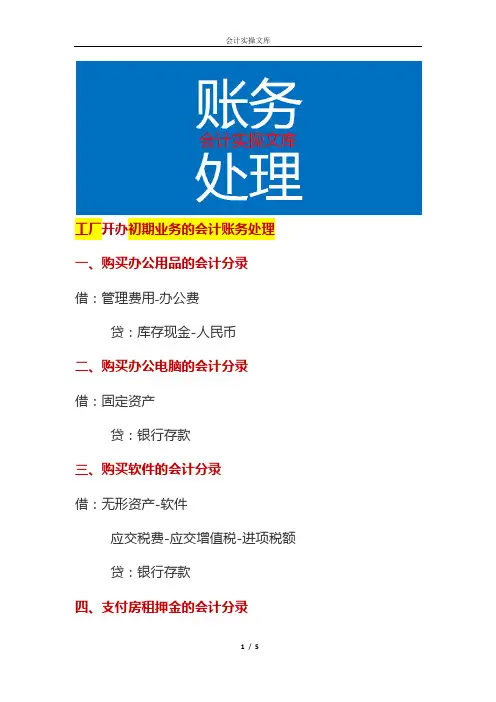 会计实操文库

账务
会计实操文库
处理

工厂开办初期业务的会计账务处理

一、购买办公用品的会计分录

借：管理费用-办公费

贷：库存现金-人民币

二、购买办公电脑的会计分录

借：固定资产

贷：银行存款

三、购买软件的会计分录

借：无形资产-软件

应交税费-应交增值税-进项税额

贷：银行存款

四、支付房租押金的会计分录

1 / 5